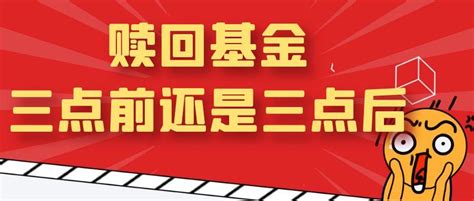 赎回基金
三点前还是三点后